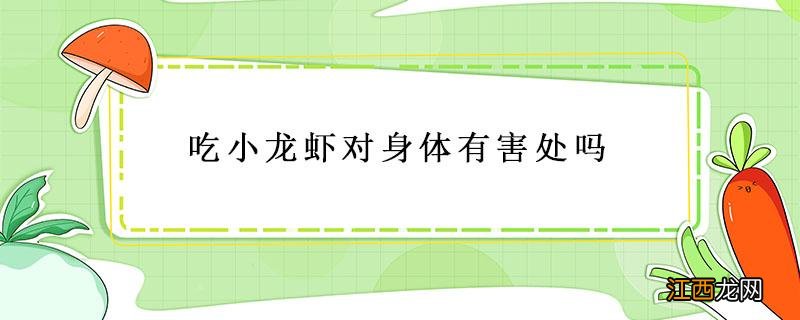 吃小龙虾对身体有害处吗

江西龙网